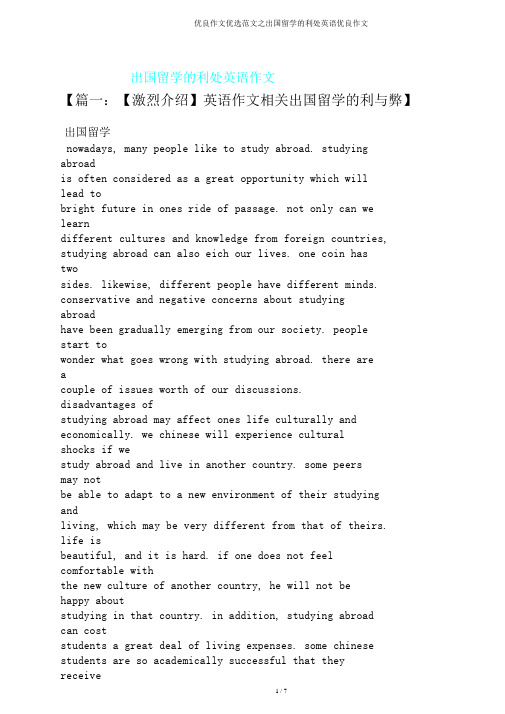 优良作文优选范文之出国留学的利处英语优良作文

出国留学的利处英语作文

【篇一：【激烈介绍】英语作文相关出国留学的利与弊】

出国留学

nowadays, many people like to study abroad. studying abroad is often considered as a great opportunity which will lead to bright future in ones ride of passage. not only can we learn different cultures and knowledge from foreign countries, studying abroad can also eich our lives. one coin has two sides. likewise, different people have different minds. conservative and negative concerns about studying abroad have been gradually emerging from our society. people start to wonder what goes wrong with studying abroad. there are a couple of issues worth of our discussions. disadvantages of studying abroad may affect ones life culturally and economically. we chinese will experience cultural shocks if we study abroad and live in another country. some peers may not be able to adapt to a new environment of their studying and living, which may be very different from that of theirs. life is beautiful, and it is hard. if one does not feel comfortable with the new culture of another country, he will not be happy about studying in that country. in addition, studying abroad can cost students a great deal of living expenses. some chinese students are so academically successful that they receive

1 / 7